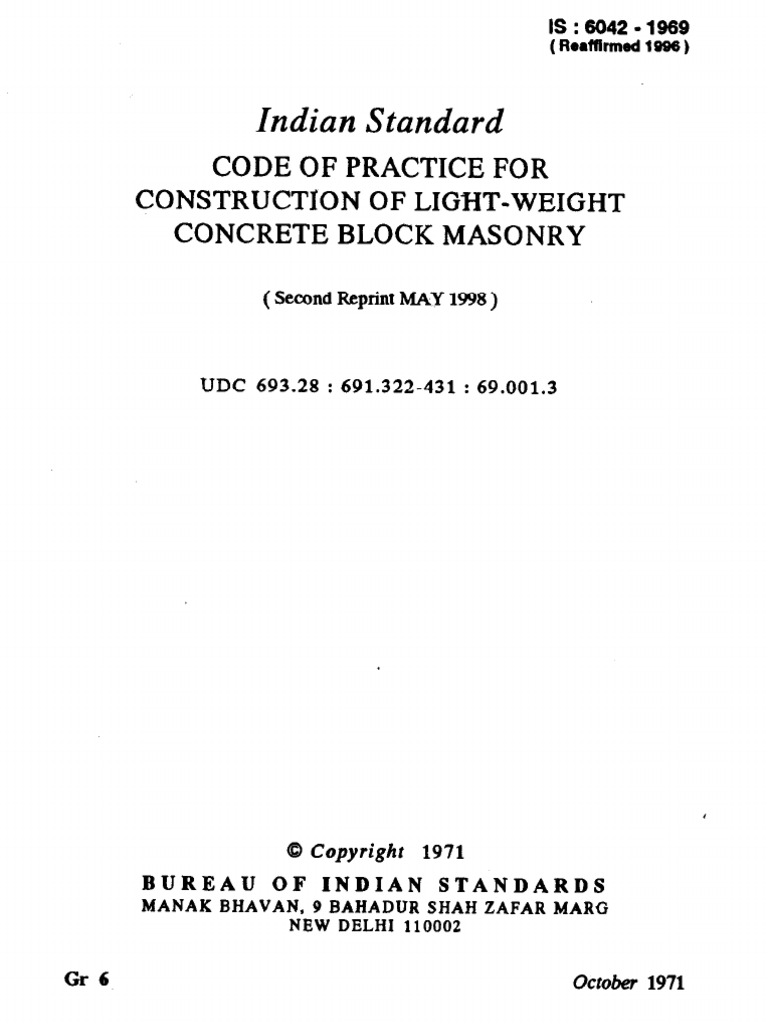 IS : 6042 - 1969
( Reaffirmed 1996 )

Indian Standard
CODE OF PRACTICE FOR CONSTRUCTION OF LIGHT-WEIGHT CONCRETE BLOCK MASONRY

( Second Reprint MAY 1998 )

UDC 693.28 : 691.322-431 : 69.001.3

© Copyright 1971
BUREAU OF INDIAN STANDARDS
MANAK BHAVAN, 9 BAHADUR SHAH ZAFAR MARG
NEW DELHI 110002

Gr 6

October 1971